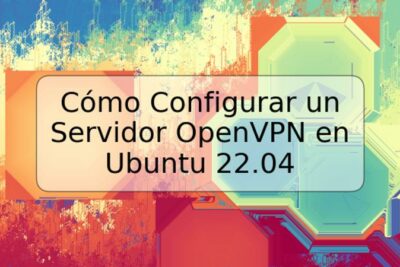 Cómo Configurar un Servidor OpenVPN en Ubuntu 22.04